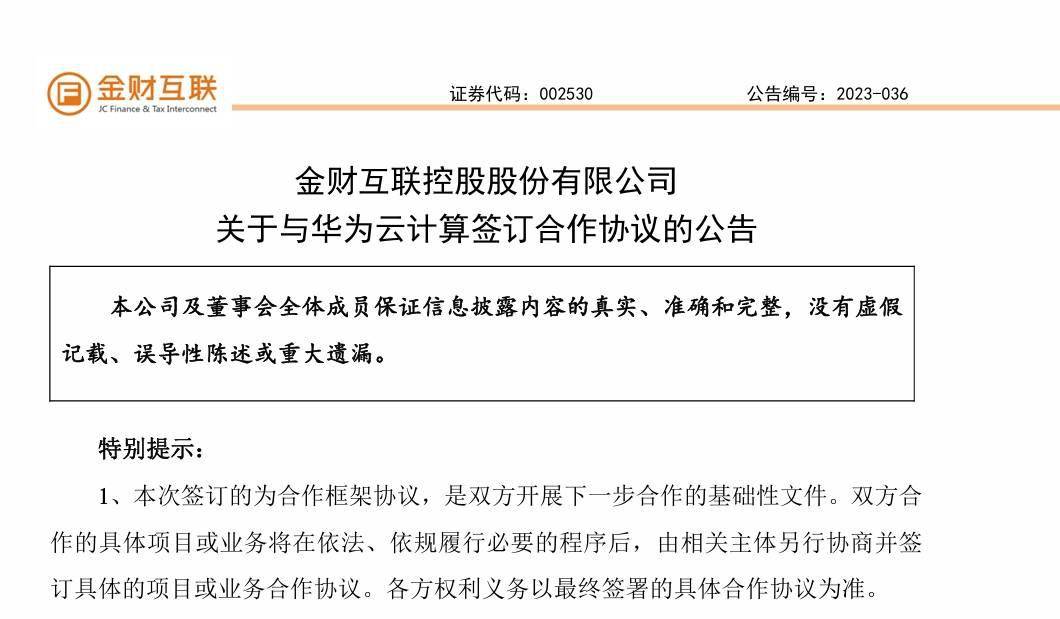 金财互联
JC Finance & Tax Interconnect

证券代码：002530　　公告编号：2023-036

金财互联控股股份有限公司
关于与华为云计算签订合作协议的公告

本公司及董事会全体成员保证信息披露内容的真实、准确和完整，没有虚假记载、误导性陈述或重大遗漏。

特别提示：

1、本次签订的为合作框架协议，是双方开展下一步合作的基础性文件。双方合作的具体项目或业务将在依法、依规履行必要的程序后，由相关主体另行协商并签订具体的项目或业务合作协议。各方权利义务以最终签署的具体合作协议为准。